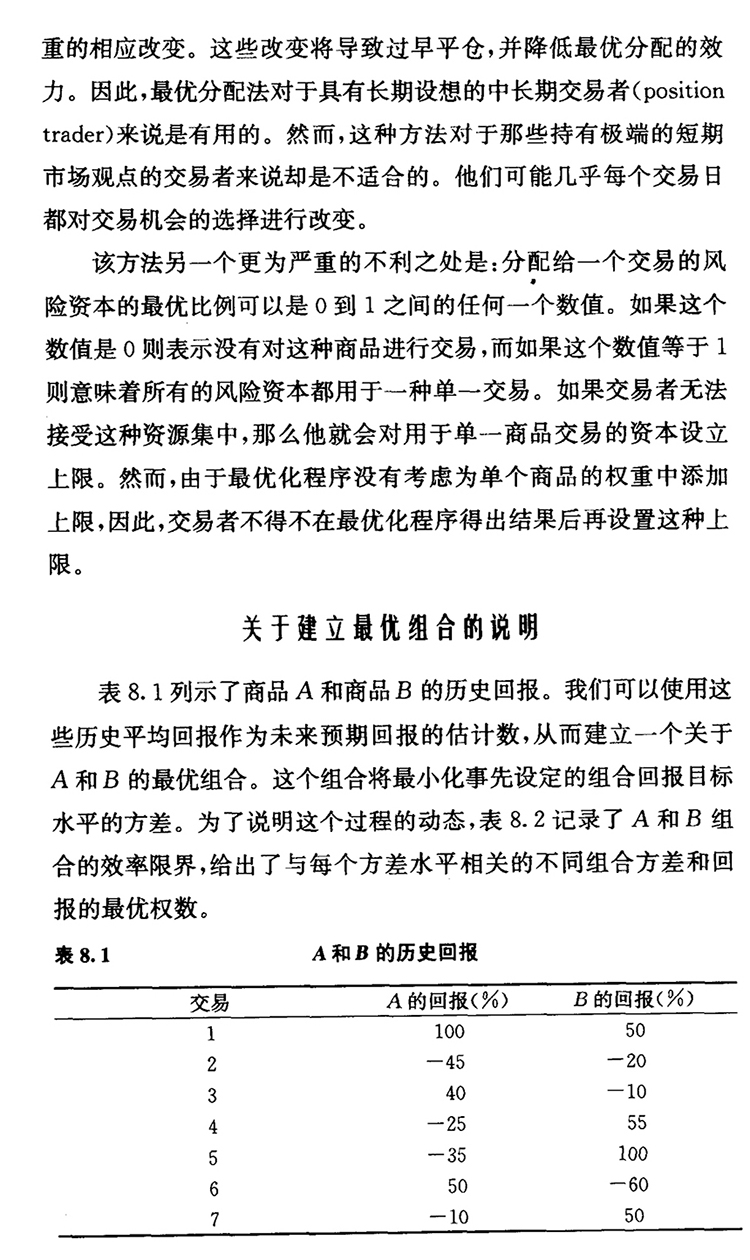 重的相应改变。这些改变将导致过早平仓，并降低最优分配的效力。因此，最优分配法对于具有长期设想的中长期交易者(position trader)来说是有用的。然而，这种方法对于那些持有极端的短期市场观点的交易者来说却是不适合的。他们可能几乎每个交易日都对交易机会的选择进行改变。

该方法另一个更为严重的不利之处是：分配给一个交易的风险资本的最优比例可以是 0 到 1 之间的任何一个数值。如果这个数值是 0 则表示没有对这种商品进行交易，而如果这个数值等于 1 则意味着所有的风险资本都用于一种单一交易。如果交易者无法接受这种资源集中，那么他就会对用于单一商品交易的资本设立上限。然而，由于最优化程序没有考虑为单个商品的权重中添加上限，因此，交易者不得不在最优化程序得出结果后再设置这种上限。

关于建立最优组合的说明

表 8.1 列示了商品 $A$ 和商品 $B$ 的历史回报。我们可以使用这些历史平均回报作为未来预期回报的估计数，从而建立一个关于 $A$ 和 $B$ 的最优组合。这个组合将最小化事先设定的组合回报目标水平的方差。为了说明这个过程的动态，表 8.2 记录了 $A$ 和 $B$ 组合的效率限界，给出了与每个方差水平相关的不同组合方差和回报的最优权数。

表 8.1 $A$ 和 $B$ 的历史回报

| 交易 | $A$ 的回报(%) | $B$ 的回报(%) |
|---|---|---|
| 1 | 100 | 50 |
| 2 | −45 | −20 |
| 3 | 40 | −10 |
| 4 | −25 | 55 |
| 5 | −35 | 100 |
| 6 | 50 | −60 |
| 7 | −10 | 50 |